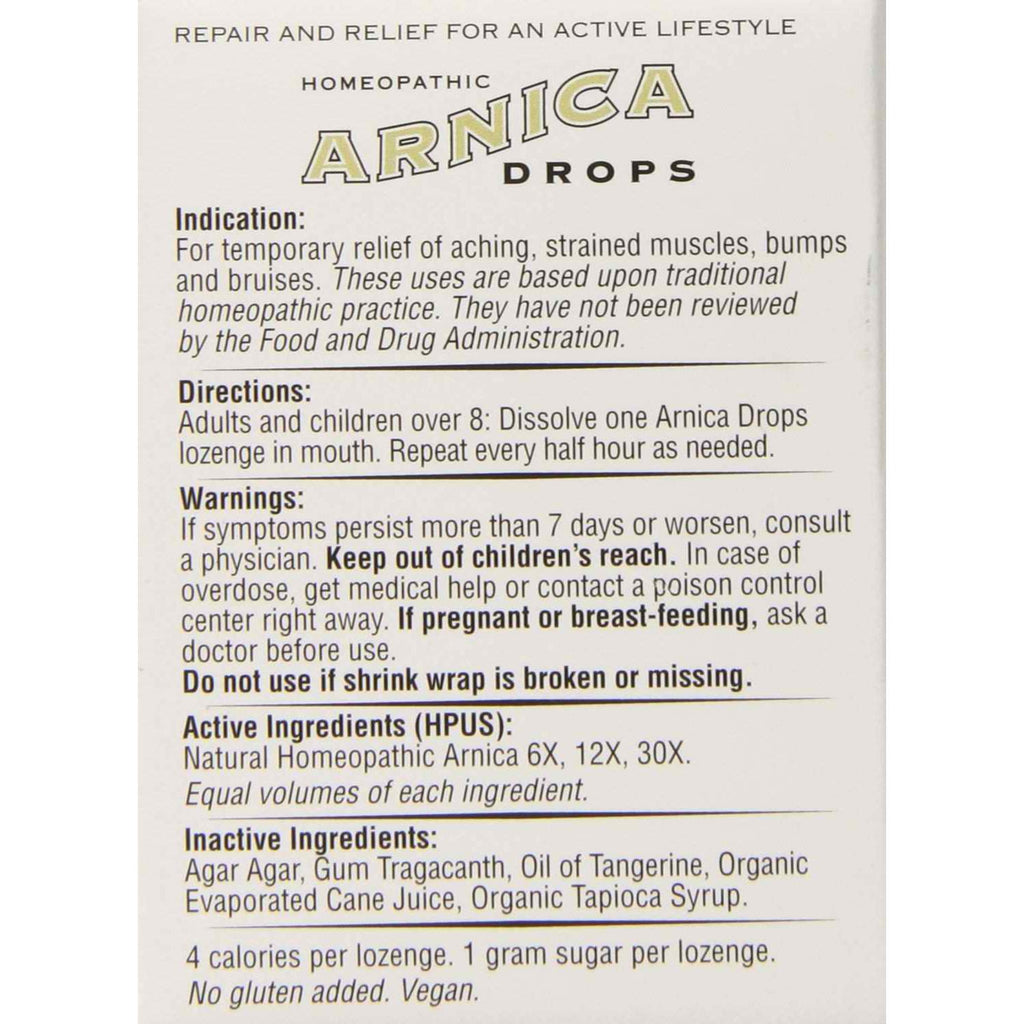 REPAIR AND RELIEF FOR AN ACTIVE LIFESTYLE

HOMEOPATHIC
ARNICA
DROPS

Indication:
For temporary relief of aching, strained muscles, bumps and bruises. These uses are based upon traditional homeopathic practice. They have not been reviewed by the Food and Drug Administration.

Directions:
Adults and children over 8: Dissolve one Arnica Drops lozenge in mouth. Repeat every half hour as needed.

Warnings:
If symptoms persist more than 7 days or worsen, consult a physician. Keep out of children's reach. In case of overdose, get medical help or contact a poison control center right away. If pregnant or breast-feeding, ask a doctor before use.
Do not use if shrink wrap is broken or missing.

Active Ingredients (HPUS):
Natural Homeopathic Arnica 6X, 12X, 30X.
Equal volumes of each ingredient.

Inactive Ingredients:
Agar Agar, Gum Tragacanth, Oil of Tangerine, Organic Evaporated Cane Juice, Organic Tapioca Syrup.

4 calories per lozenge. 1 gram sugar per lozenge.
No gluten added. Vegan.